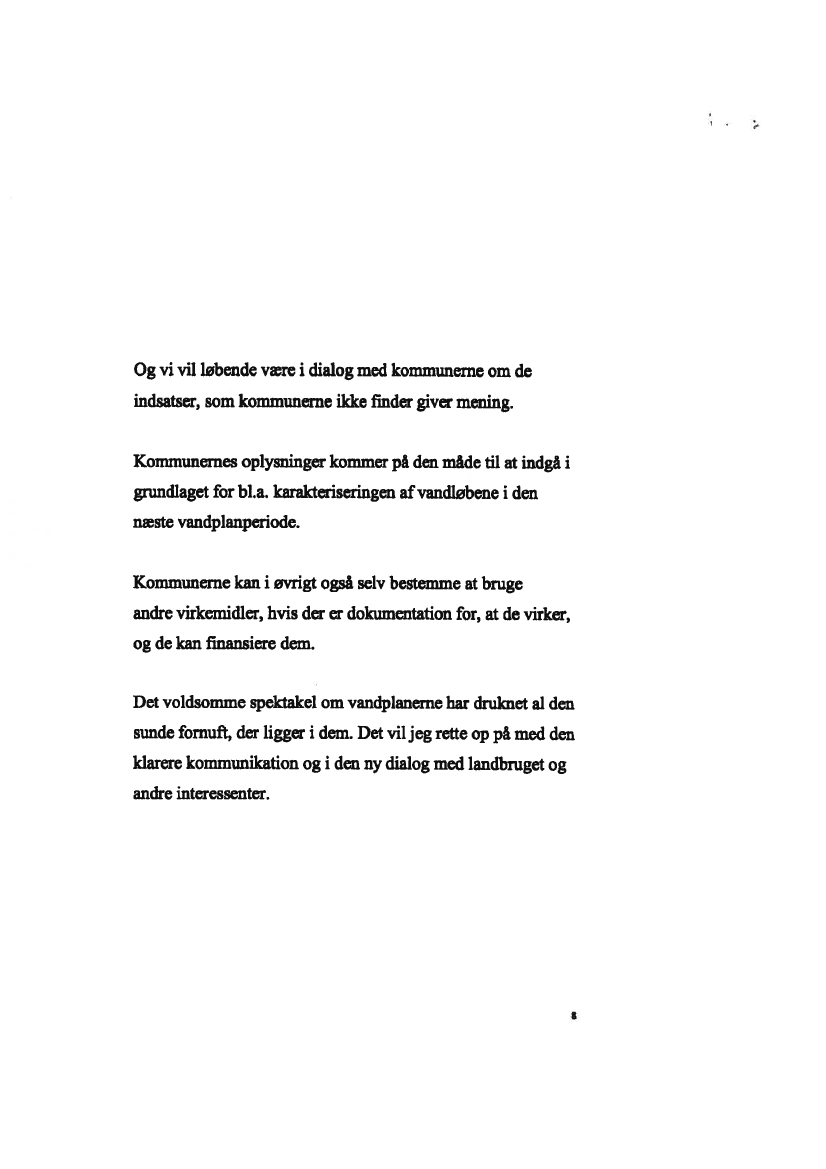 Og vi vil løbende være i dialog med kommunerne om de indsatser, som kommunerne ikke finder giver mening.

Kommunernes oplysninger kommer på den måde til at indgå i grundlaget for bl.a. karakteriseringen af vandløbene i den næste vandplanperiode.

Kommunerne kan i øvrigt også selv bestemme at bruge andre virkemidler, hvis der er dokumentation for, at de virker, og de kan finansiere dem.

Det voldsomme spektakel om vandplanerne har druknet al den sunde fornuft, der ligger i dem. Det vil jeg rette op på med den klarere kommunikation og i den ny dialog med landbruget og andre interessenter.

8